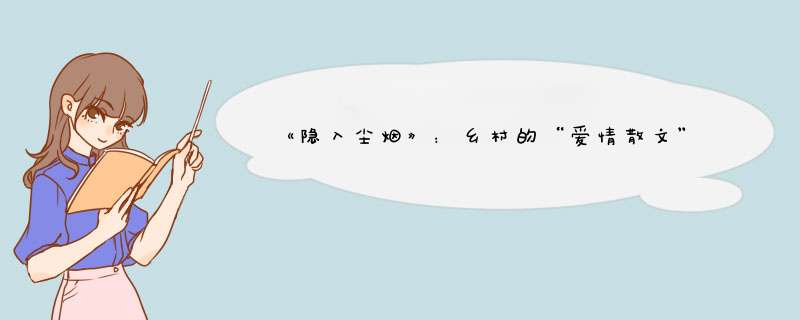 《隐入尘烟》：乡村的“爱情散文”